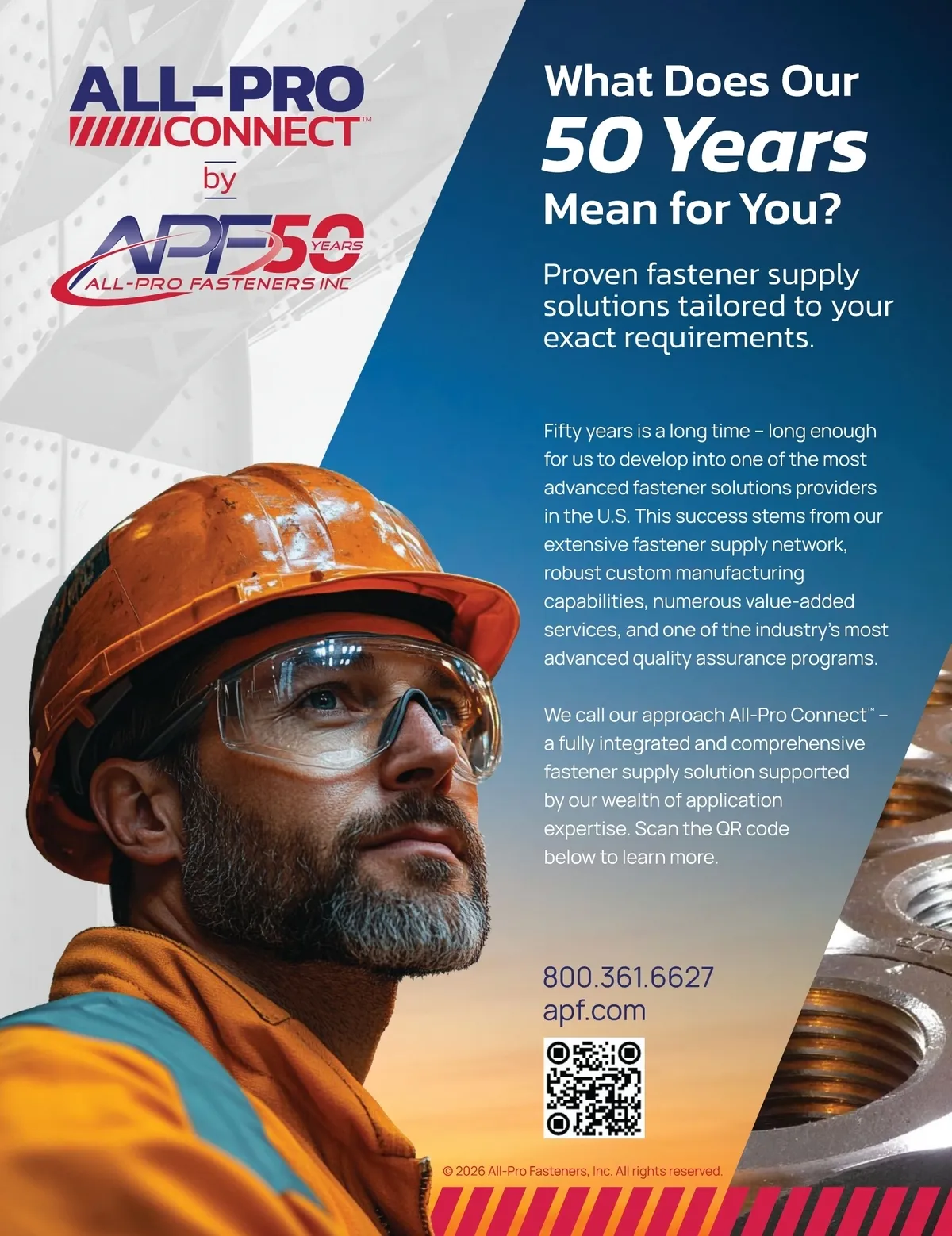 ALL-PRO
CONNECT™
by
APF 50 YEARS
ALL-PRO FASTENERS INC

What Does Our
50 Years
Mean for You?

Proven fastener supply solutions tailored to your exact requirements.

Fifty years is a long time – long enough for us to develop into one of the most advanced fastener solutions providers in the U.S. This success stems from our extensive fastener supply network, robust custom manufacturing capabilities, numerous value-added services, and one of the industry's most advanced quality assurance programs.

We call our approach All-Pro Connect™ – a fully integrated and comprehensive fastener supply solution supported by our wealth of application expertise. Scan the QR code below to learn more.

800.361.6627
apf.com

© 2026 All-Pro Fasteners, Inc. All rights reserved.